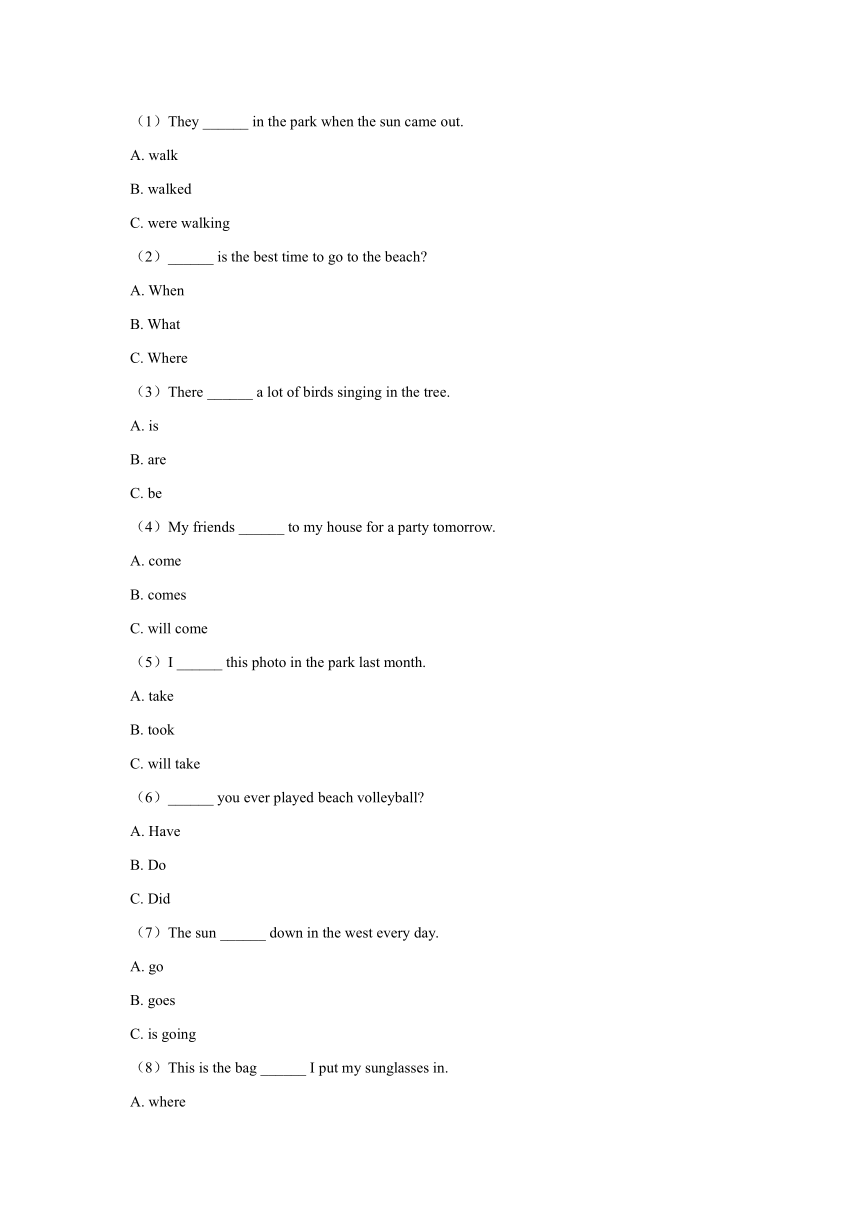 （1）They ______ in the park when the sun came out.

A. walk

B. walked

C. were walking

（2）______ is the best time to go to the beach?

A. When

B. What

C. Where

（3）There ______ a lot of birds singing in the tree.

A. is

B. are

C. be

（4）My friends ______ to my house for a party tomorrow.

A. come

B. comes

C. will come

（5）I ______ this photo in the park last month.

A. take

B. took

C. will take

（6）______ you ever played beach volleyball?

A. Have

B. Do

C. Did

（7）The sun ______ down in the west every day.

A. go

B. goes

C. is going

（8）This is the bag ______ I put my sunglasses in.

A. where